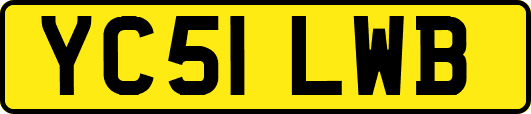 YC51 LWB